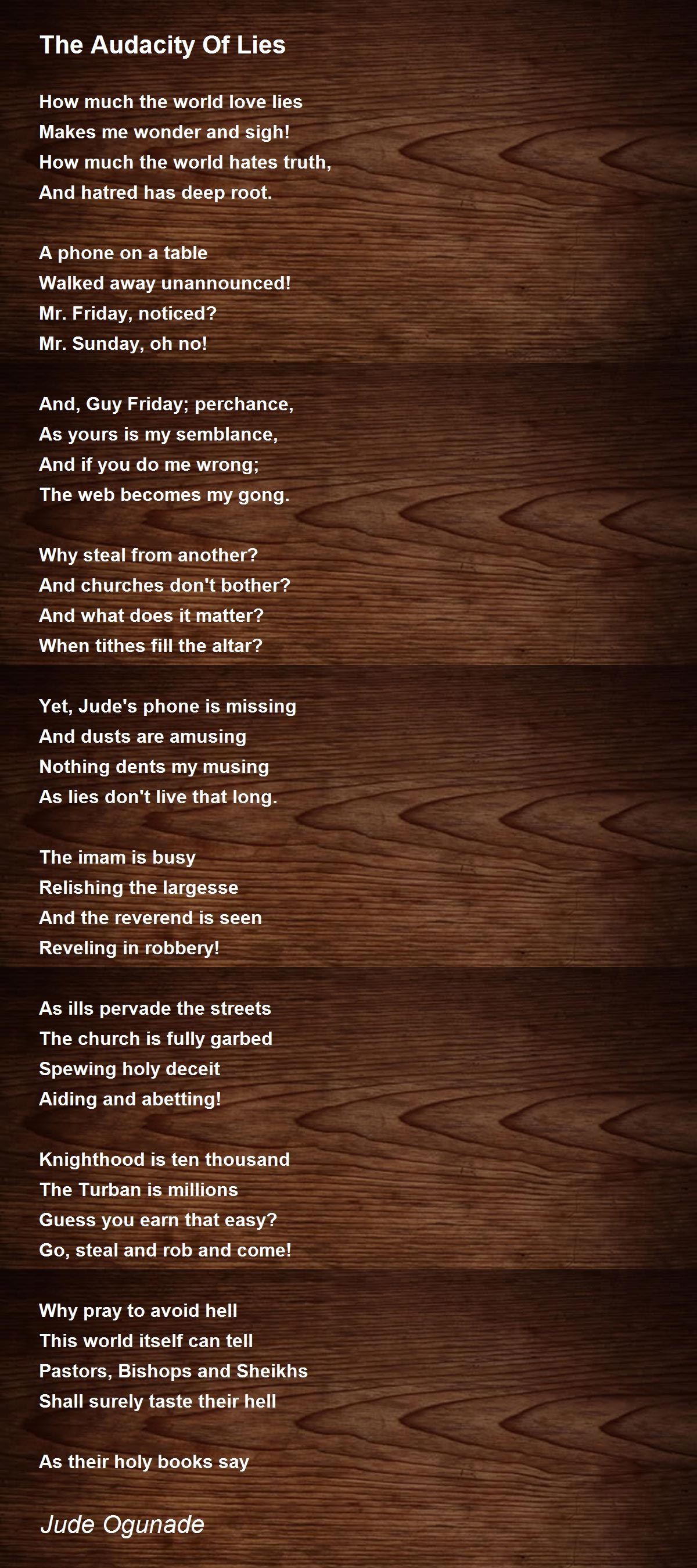 The Audacity Of Lies

How much the world love lies
Makes me wonder and sigh!
How much the world hates truth,
And hatred has deep root.

A phone on a table
Walked away unannounced!
Mr. Friday, noticed?
Mr. Sunday, oh no!

And, Guy Friday; perchance,
As yours is my semblance,
And if you do me wrong;
The web becomes my gong.

Why steal from another?
And churches don't bother?
And what does it matter?
When tithes fill the altar?

Yet, Jude's phone is missing
And dusts are amusing
Nothing dents my musing
As lies don't live that long.

The imam is busy
Relishing the largesse
And the reverend is seen
Reveling in robbery!

As ills pervade the streets
The church is fully garbed
Spewing holy deceit
Aiding and abetting!

Knighthood is ten thousand
The Turban is millions
Guess you earn that easy?
Go, steal and rob and come!

Why pray to avoid hell
This world itself can tell
Pastors, Bishops and Sheikhs
Shall surely taste their hell

As their holy books say

Jude Ogunade